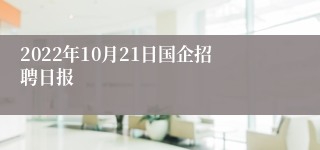 2022年10月21日国企招聘日报